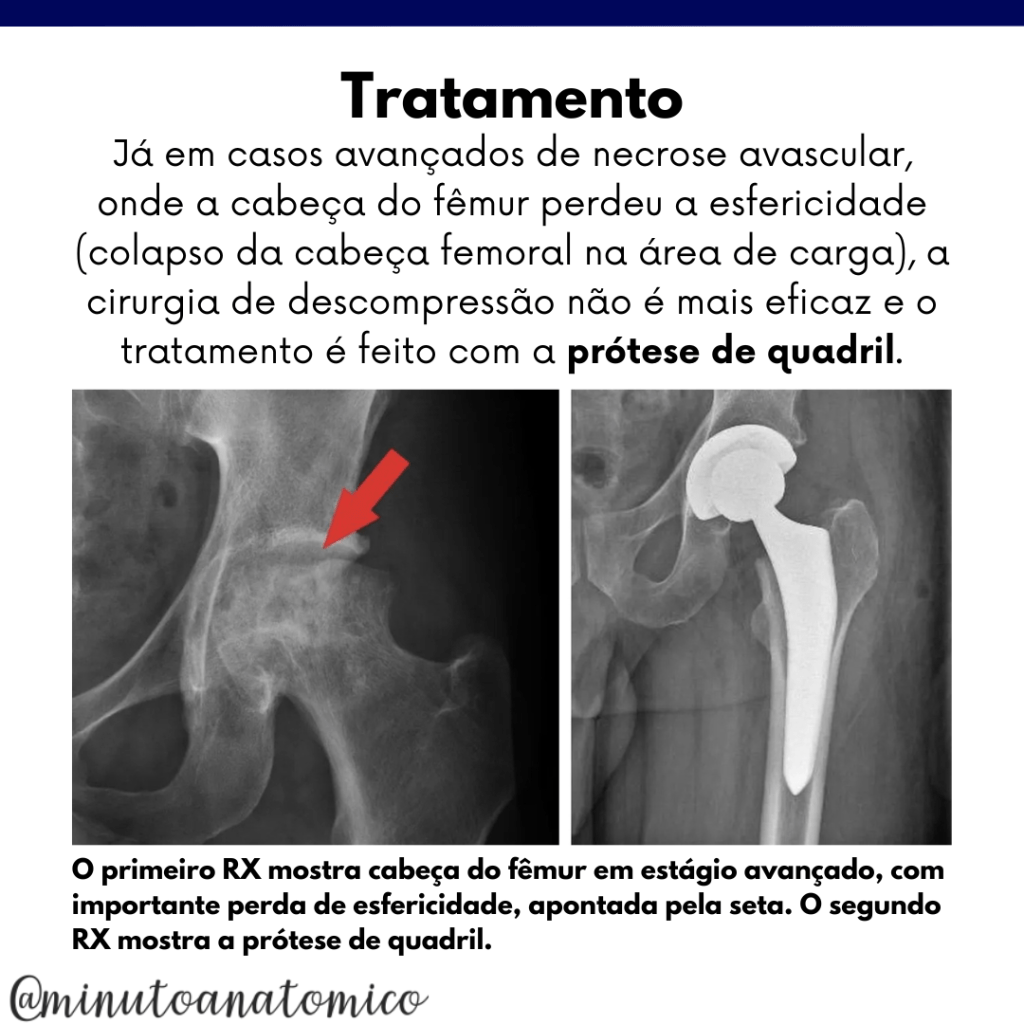 Tratamento

Já em casos avançados de necrose avascular, onde a cabeça do fêmur perdeu a esfericidade (colapso da cabeça femoral na área de carga), a cirurgia de descompressão não é mais eficaz e o tratamento é feito com a prótese de quadril.

O primeiro RX mostra cabeça do fêmur em estágio avançado, com importante perda de esfericidade, apontada pela seta. O segundo RX mostra a prótese de quadril.

@minutoanatomico